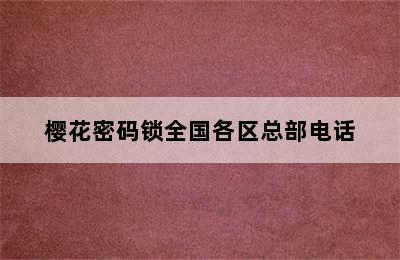 樱花密码锁全国各区总部电话